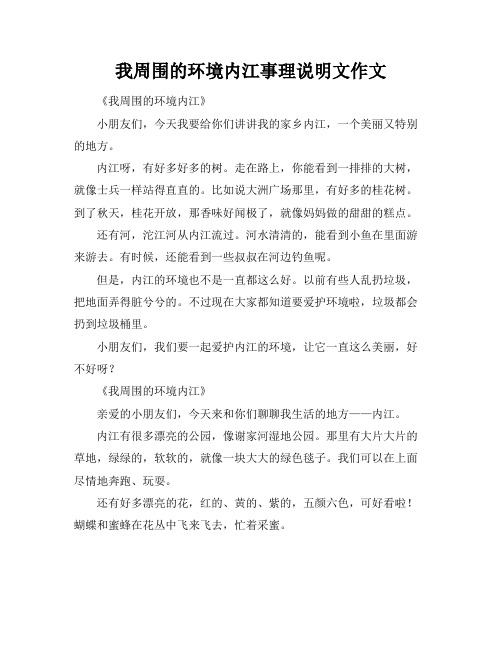 我周围的环境内江事理说明文作文

《我周围的环境内江》

小朋友们，今天我要给你们讲讲我的家乡内江，一个美丽又特别的地方。

内江呀，有好多好多的树。走在路上，你能看到一排排的大树，就像士兵一样站得直直的。比如说大洲广场那里，有好多的桂花树。到了秋天，桂花开放，那香味好闻极了，就像妈妈做的甜甜的糕点。

还有河，沱江河从内江流过。河水清清的，能看到小鱼在里面游来游去。有时候，还能看到一些叔叔在河边钓鱼呢。

但是，内江的环境也不是一直都这么好。以前有些人乱扔垃圾，把地面弄得脏兮兮的。不过现在大家都知道要爱护环境啦，垃圾都会扔到垃圾桶里。

小朋友们，我们要一起爱护内江的环境，让它一直这么美丽，好不好呀？

《我周围的环境内江》

亲爱的小朋友们，今天来和你们聊聊我生活的地方——内江。

内江有很多漂亮的公园，像谢家河湿地公园。那里有大片大片的草地，绿绿的，软软的，就像一块大大的绿色毯子。我们可以在上面尽情地奔跑、玩耍。

还有好多漂亮的花，红的、黄的、紫的，五颜六色，可好看啦！蝴蝶和蜜蜂在花丛中飞来飞去，忙着采蜜。